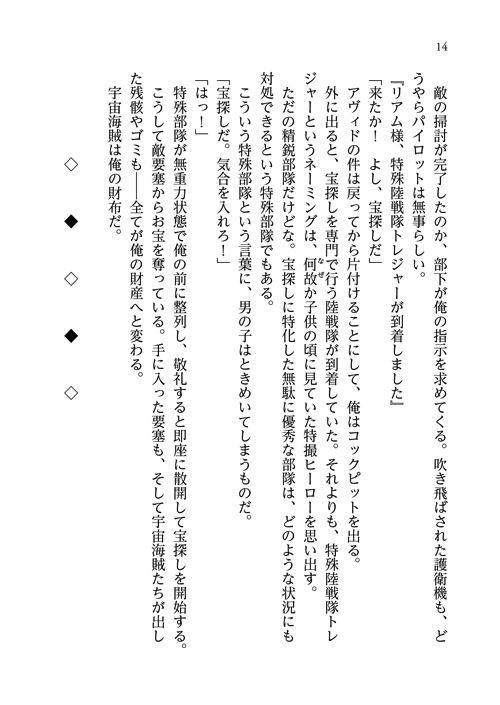 14

敵の掃討が完了したのか、部下が俺の指示を求めてくる。吹き飛ばされた護衛機も、どうやらパイロットは無事らしい。

『リアム様、特殊陸戦隊トレジャーが到着しました』

「来たか！　よし、宝探しだ」

アヴィドの件は戻ってから片付けることにして、俺はコックピットを出る。

外に出ると、宝探しを専門で行う陸戦隊が到着していた。それよりも、特殊陸戦隊トレジャーというネーミングは、何故か子供の頃に見ていた特撮ヒーローを思い出す。

ただの精鋭部隊だけどな。宝探しに特化した無駄に優秀な部隊は、どのような状況にも対処できるという特殊部隊でもある。

こういう特殊部隊という言葉に、男の子はときめいてしまうものだ。

「宝探しだ。気合を入れろ！」

「はっ！」

特殊部隊が無重力状態で俺の前に整列し、敬礼すると即座に散開して宝探しを開始する。

こうして敵要塞からお宝を奪っている。手に入った要塞も、そして宇宙海賊たちが出した残骸やゴミも――全てが俺の財産へと変わる。

宇宙海賊は俺の財布だ。

◇　◆　◇　◆　◇